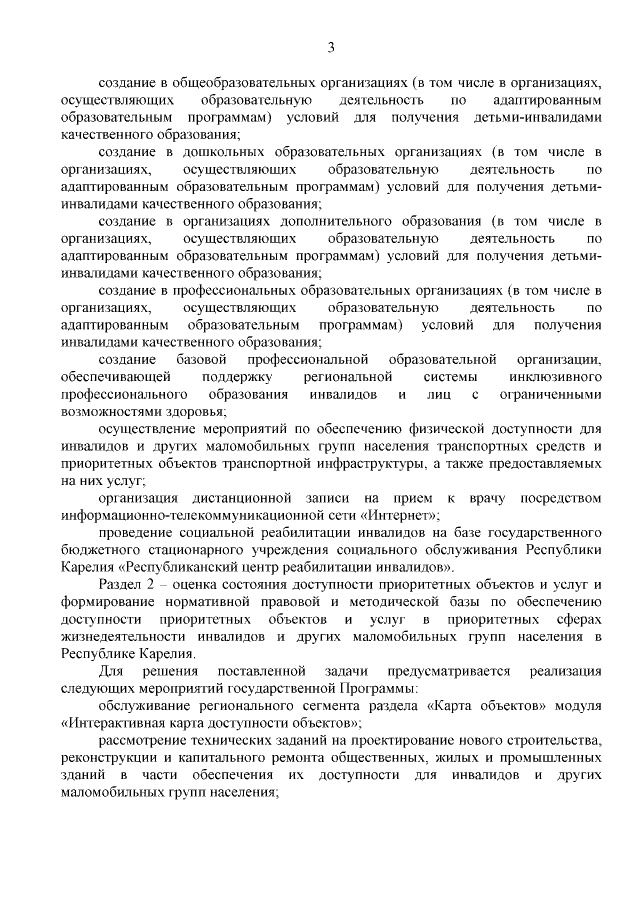 3

создание в общеобразовательных организациях (в том числе в организациях, осуществляющих образовательную деятельность по адаптированным образовательным программам) условий для получения детьми-инвалидами качественного образования;

создание в дошкольных образовательных организациях (в том числе в организациях, осуществляющих образовательную деятельность по адаптированным образовательным программам) условий для получения детьми-инвалидами качественного образования;

создание в организациях дополнительного образования (в том числе в организациях, осуществляющих образовательную деятельность по адаптированным образовательным программам) условий для получения детьми-инвалидами качественного образования;

создание в профессиональных образовательных организациях (в том числе в организациях, осуществляющих образовательную деятельность по адаптированным образовательным программам) условий для получения инвалидами качественного образования;

создание базовой профессиональной образовательной организации, обеспечивающей поддержку региональной системы инклюзивного профессионального образования инвалидов и лиц с ограниченными возможностями здоровья;

осуществление мероприятий по обеспечению физической доступности для инвалидов и других маломобильных групп населения транспортных средств и приоритетных объектов транспортной инфраструктуры, а также предоставляемых на них услуг;

организация дистанционной записи на прием к врачу посредством информационно-телекоммуникационной сети «Интернет»;

проведение социальной реабилитации инвалидов на базе государственного бюджетного стационарного учреждения социального обслуживания Республики Карелия «Республиканский центр реабилитации инвалидов».

Раздел 2 – оценка состояния доступности приоритетных объектов и услуг и формирование нормативной правовой и методической базы по обеспечению доступности приоритетных объектов и услуг в приоритетных сферах жизнедеятельности инвалидов и других маломобильных групп населения в Республике Карелия.

Для решения поставленной задачи предусматривается реализация следующих мероприятий государственной Программы:

обслуживание регионального сегмента раздела «Карта объектов» модуля «Интерактивная карта доступности объектов»;

рассмотрение технических заданий на проектирование нового строительства, реконструкции и капитального ремонта общественных, жилых и промышленных зданий в части обеспечения их доступности для инвалидов и других маломобильных групп населения;